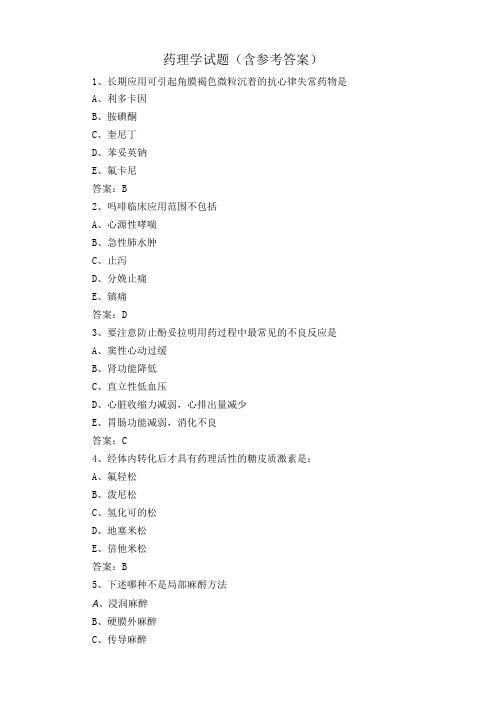 药理学试题（含参考答案）

1、长期应用可引起角膜褐色微粒沉着的抗心律失常药物是

A、利多卡因

B、胺碘酮

C、奎尼丁

D、苯妥英钠

E、氟卡尼

答案：B

2、吗啡临床应用范围不包括

A、心源性哮喘

B、急性肺水肿

C、止泻

D、分娩止痛

E、镇痛

答案：D

3、要注意防止酚妥拉明用药过程中最常见的不良反应是

A、窦性心动过缓

B、肾功能降低

C、直立性低血压

D、心脏收缩力减弱，心排出量减少

E、胃肠功能减弱，消化不良

答案：C

4、经体内转化后才具有药理活性的糖皮质激素是：

A、氟轻松

B、泼尼松

C、氢化可的松

D、地塞米松

E、倍他米松

答案：B

5、下述哪种不是局部麻醉方法

A、浸润麻醉

B、硬膜外麻醉

C、传导麻醉